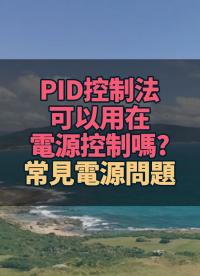 PID控制法
可以用在
電源控制嗎?
常見電源問題